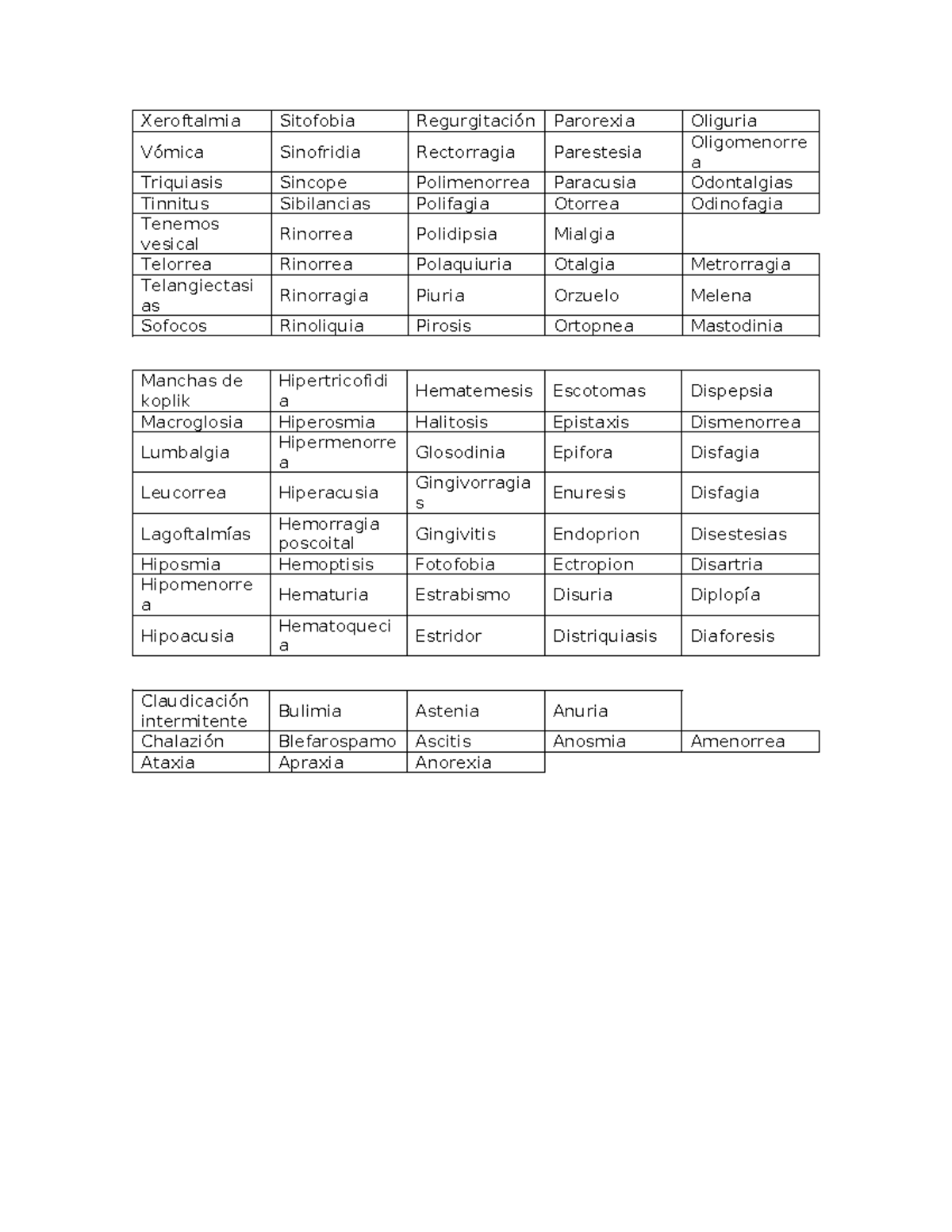 | Xeroftalmia | Sitofobia | Regurgitación | Parorexia | Oliguria |
|---|---|---|---|---|
| Vómica | Sinofridia | Rectorragia | Parestesia | Oligomenorrea |
| Triquiasis | Sincope | Polimenorrea | Paracusia | Odontalgias |
| Tinnitus | Sibilancias | Polifagia | Otorrea | Odinofagia |
| Tenemos vesical | Rinorrea | Polidipsia | Mialgia | |
| Telorrea | Rinorrea | Polaquiuria | Otalgia | Metrorragia |
| Telangiectasias | Rinorragia | Piuria | Orzuelo | Melena |
| Sofocos | Rinoliquia | Pirosis | Ortopnea | Mastodinia |

| Manchas de koplik | Hipertricofidia | Hematemesis | Escotomas | Dispepsia |
|---|---|---|---|---|
| Macroglosia | Hiperosmia | Halitosis | Epistaxis | Dismenorrea |
| Lumbalgia | Hipermenorrea | Glosodinia | Epifora | Disfagia |
| Leucorrea | Hiperacusia | Gingivorragias | Enuresis | Disfagia |
| Lagoftalmías | Hemorragia poscoital | Gingivitis | Endoprion | Disestesias |
| Hiposmia | Hemoptisis | Fotofobia | Ectropion | Disartria |
| Hipomenorrea | Hematuria | Estrabismo | Disuria | Diplopía |
| Hipoacusia | Hematoquecia | Estridor | Distriquiasis | Diaforesis |

| Claudicación intermitente | Bulimia | Astenia | Anuria | |
|---|---|---|---|---|
| Chalazión | Blefarospamo | Ascitis | Anosmia | Amenorrea |
| Ataxia | Apraxia | Anorexia | | |